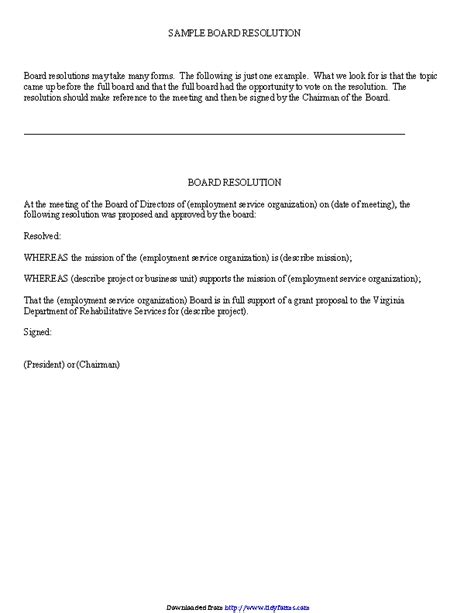 SAMPLE BOARD RESOLUTION

Board resolutions may take many forms. The following is just one example. What we look for is that the topic came up before the full board and that the full board had the opportunity to vote on the resolution. The resolution should make reference to the meeting and then be signed by the Chairman of the Board.

BOARD RESOLUTION

At the meeting of the Board of Directors of (employment service organization) on (date of meeting), the following resolution was proposed and approved by the board:

Resolved:

WHEREAS the mission of the (employment service organization) is (describe mission);

WHEREAS (describe project or business unit) supports the mission of (employment service organization);

That the (employment service organization) Board is in full support of a grant proposal to the Virginia Department of Rehabilitative Services for (describe project).

Signed:

(President) or (Chairman)

Downloaded from http://www.tidyforms.com